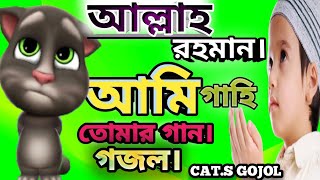 আল্লাহ রহমান।

আমি গাহি তোমার গান।

গজল।

CAT.S GOJOL